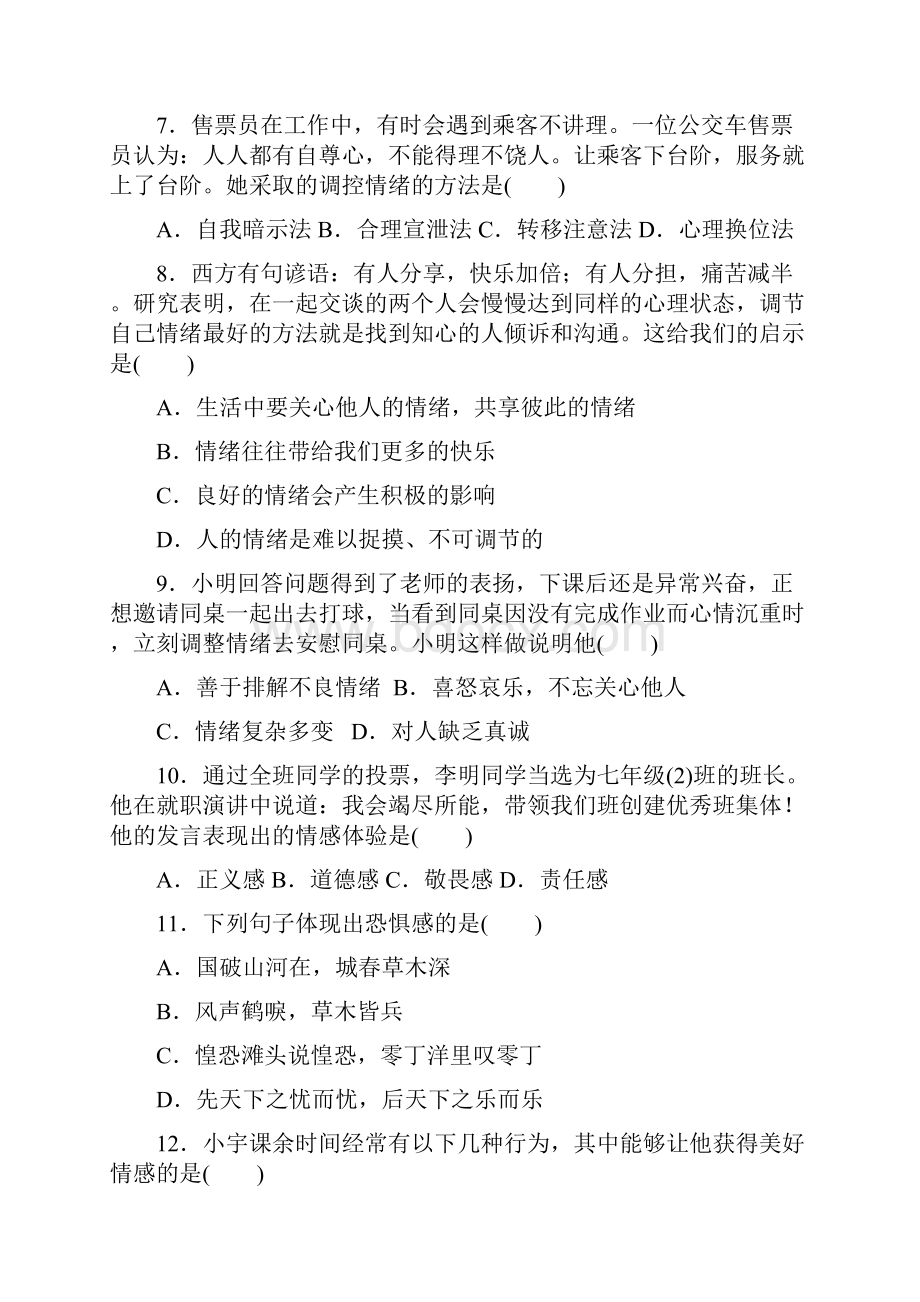 7．售票员在工作中，有时会遇到乘客不讲理。一位公交车售票员认为：人人都有自尊心，不能得理不饶人。让乘客下台阶，服务就上了台阶。她采取的调控情绪的方法是(　　)

A．自我暗示法 B．合理宣泄法 C．转移注意法 D．心理换位法

8．西方有句谚语：有人分享，快乐加倍；有人分担，痛苦减半。研究表明，在一起交谈的两个人会慢慢达到同样的心理状态，调节自己情绪最好的方法就是找到知心的人倾诉和沟通。这给我们的启示是(　　)

A．生活中要关心他人的情绪，共享彼此的情绪

B．情绪往往带给我们更多的快乐

C．良好的情绪会产生积极的影响

D．人的情绪是难以捉摸、不可调节的

9．小明回答问题得到了老师的表扬，下课后还是异常兴奋，正想邀请同桌一起出去打球，当看到同桌因没有完成作业而心情沉重时，立刻调整情绪去安慰同桌。小明这样做说明他(　　)

A．善于排解不良情绪　B．喜怒哀乐，不忘关心他人

C．情绪复杂多变　D．对人缺乏真诚

10．通过全班同学的投票，李明同学当选为七年级(2)班的班长。他在就职演讲中说道：我会竭尽所能，带领我们班创建优秀班集体！他的发言表现出的情感体验是(　　)

A．正义感 B．道德感 C．敬畏感 D．责任感

11．下列句子体现出恐惧感的是(　　)

A．国破山河在，城春草木深

B．风声鹤唳，草木皆兵

C．惶恐滩头说惶恐，零丁洋里叹零丁

D．先天下之忧而忧，后天下之乐而乐

12．小宇课余时间经常有以下几种行为，其中能够让他获得美好情感的是(　　)